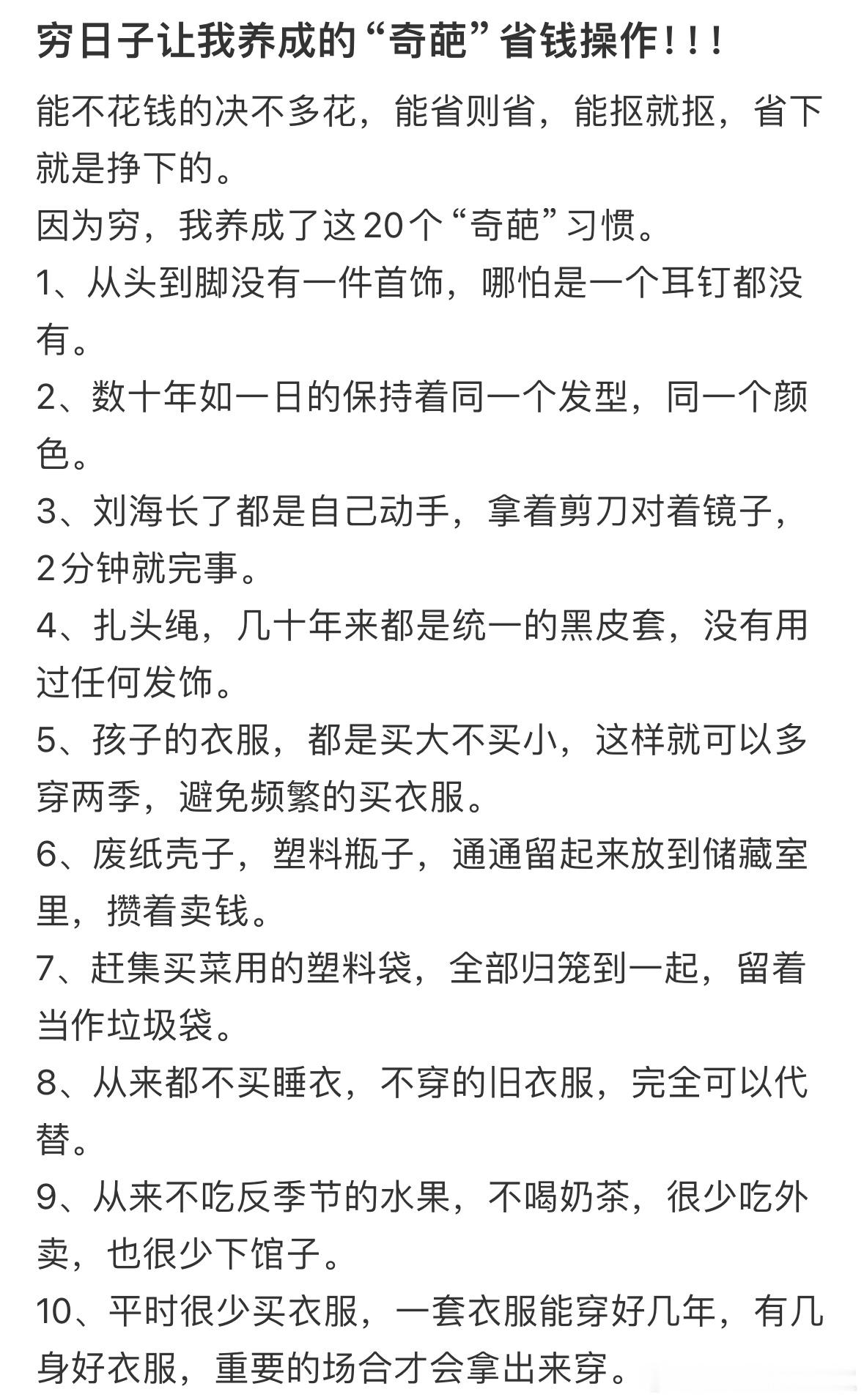 穷日子让我养成的“奇葩”省钱操作!!!

能不花钱的决不多花，能省则省，能抠就抠，省下就是挣下的。

因为穷，我养成了这20个“奇葩”习惯。

1、从头到脚没有一件首饰，哪怕是一个耳钉都没有。

2、数十年如一日的保持着同一个发型，同一个颜色。

3、刘海长了都是自己动手，拿着剪刀对着镜子，2分钟就完事。

4、扎头绳，几十年来都是统一的黑皮套，没有用过任何发饰。

5、孩子的衣服，都是买大不买小，这样就可以多穿两季，避免频繁的买衣服。

6、废纸壳子，塑料瓶子，通通留起来放到储藏室里，攒着卖钱。

7、赶集买菜用的塑料袋，全部归笼到一起，留着当作垃圾袋。

8、从来都不买睡衣，不穿的旧衣服，完全可以代替。

9、从来不吃反季节的水果，不喝奶茶，很少吃外卖，也很少下馆子。

10、平时很少买衣服，一套衣服能穿好几年，有几身好衣服，重要的场合才会拿出来穿。